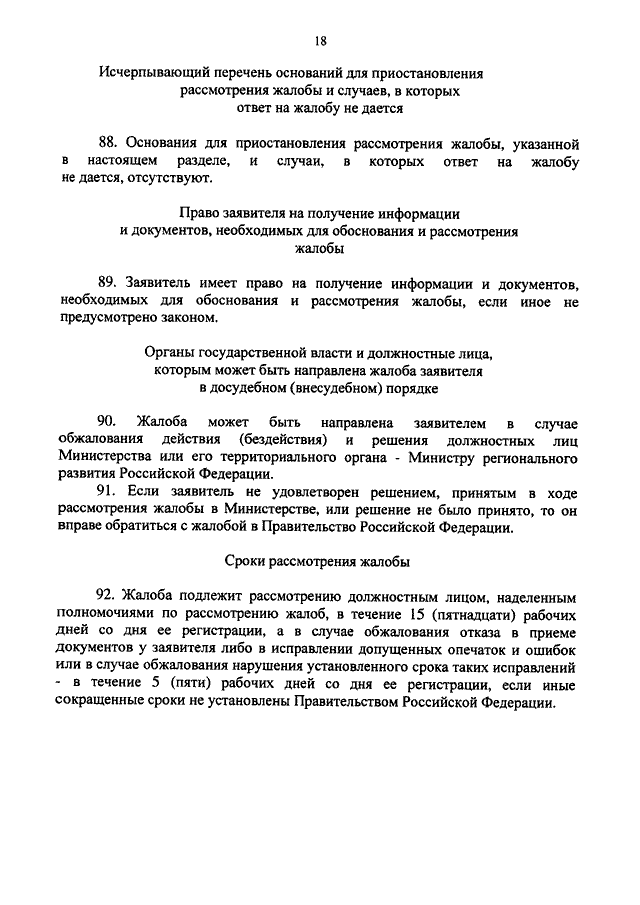 18

Исчерпывающий перечень оснований для приостановления рассмотрения жалобы и случаев, в которых ответ на жалобу не дается

88. Основания для приостановления рассмотрения жалобы, указанной в настоящем разделе, и случаи, в которых ответ на жалобу не дается, отсутствуют.

Право заявителя на получение информации и документов, необходимых для обоснования и рассмотрения жалобы

89. Заявитель имеет право на получение информации и документов, необходимых для обоснования и рассмотрения жалобы, если иное не предусмотрено законом.

Органы государственной власти и должностные лица, которым может быть направлена жалоба заявителя в досудебном (внесудебном) порядке

90. Жалоба может быть направлена заявителем в случае обжалования действия (бездействия) и решения должностных лиц Министерства или его территориального органа - Министру регионального развития Российской Федерации.

91. Если заявитель не удовлетворен решением, принятым в ходе рассмотрения жалобы в Министерстве, или решение не было принято, то он вправе обратиться с жалобой в Правительство Российской Федерации.

Сроки рассмотрения жалобы

92. Жалоба подлежит рассмотрению должностным лицом, наделенным полномочиями по рассмотрению жалоб, в течение 15 (пятнадцати) рабочих дней со дня ее регистрации, а в случае обжалования отказа в приеме документов у заявителя либо в исправлении допущенных опечаток и ошибок или в случае обжалования нарушения установленного срока таких исправлений - в течение 5 (пяти) рабочих дней со дня ее регистрации, если иные сокращенные сроки не установлены Правительством Российской Федерации.